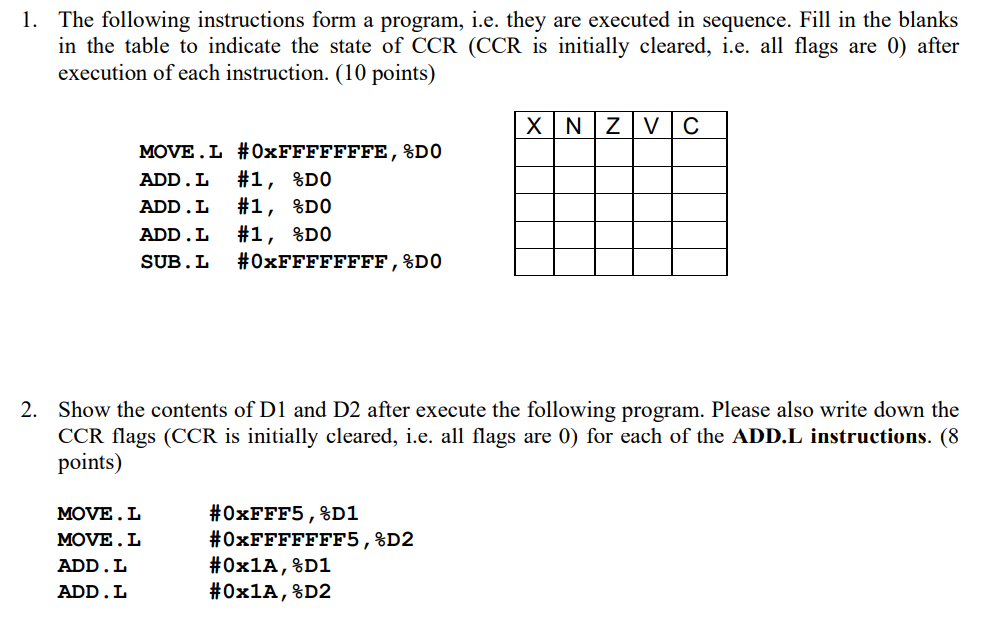 1. The following instructions form a program, i.e. they are executed in sequence. Fill in the blanks in the table to indicate the state of CCR (CCR is initially cleared, i.e. all flags are 0) after execution of each instruction. (10 points)

MOVE.L #0xFFFFFFFE,%D0
ADD.L #1, %D0
ADD.L #1, %D0
ADD.L #1, %D0
SUB.L #0xFFFFFFFF,%D0

| X | N | Z | V | C |
|---|---|---|---|---|
| | | | | |
| | | | | |
| | | | | |
| | | | | |
| | | | | |

2. Show the contents of D1 and D2 after execute the following program. Please also write down the CCR flags (CCR is initially cleared, i.e. all flags are 0) for each of the **ADD.L instructions**. (8 points)

MOVE.L #0xFFF5,%D1
MOVE.L #0xFFFFFFF5,%D2
ADD.L #0x1A,%D1
ADD.L #0x1A,%D2